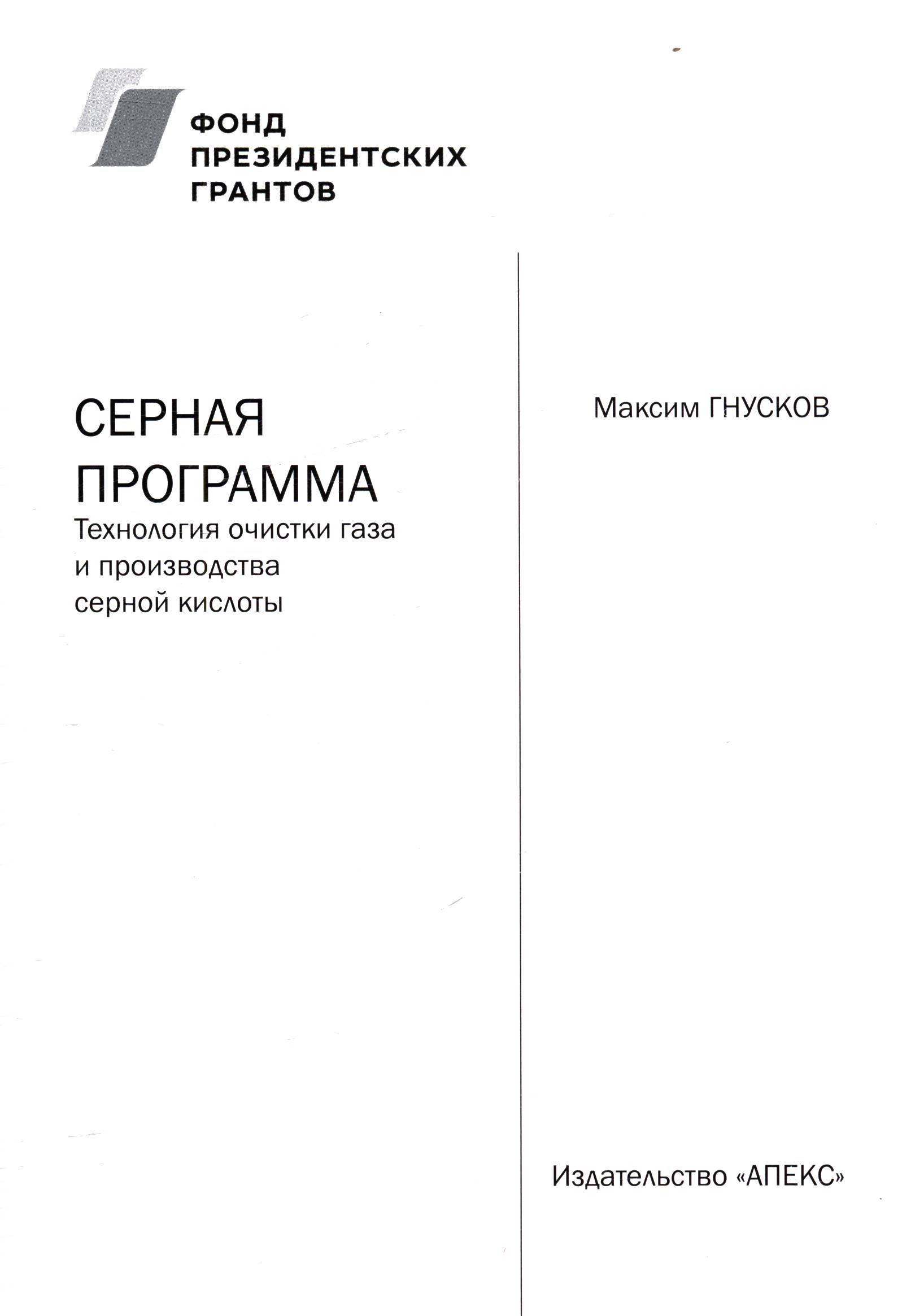 ФОНД
ПРЕЗИДЕНТСКИХ
ГРАНТОВ

СЕРНАЯ
ПРОГРАММА
Технология очистки газа
и производства
серной кислоты

Максим ГНУСКОВ

Издательство «АПЕКС»